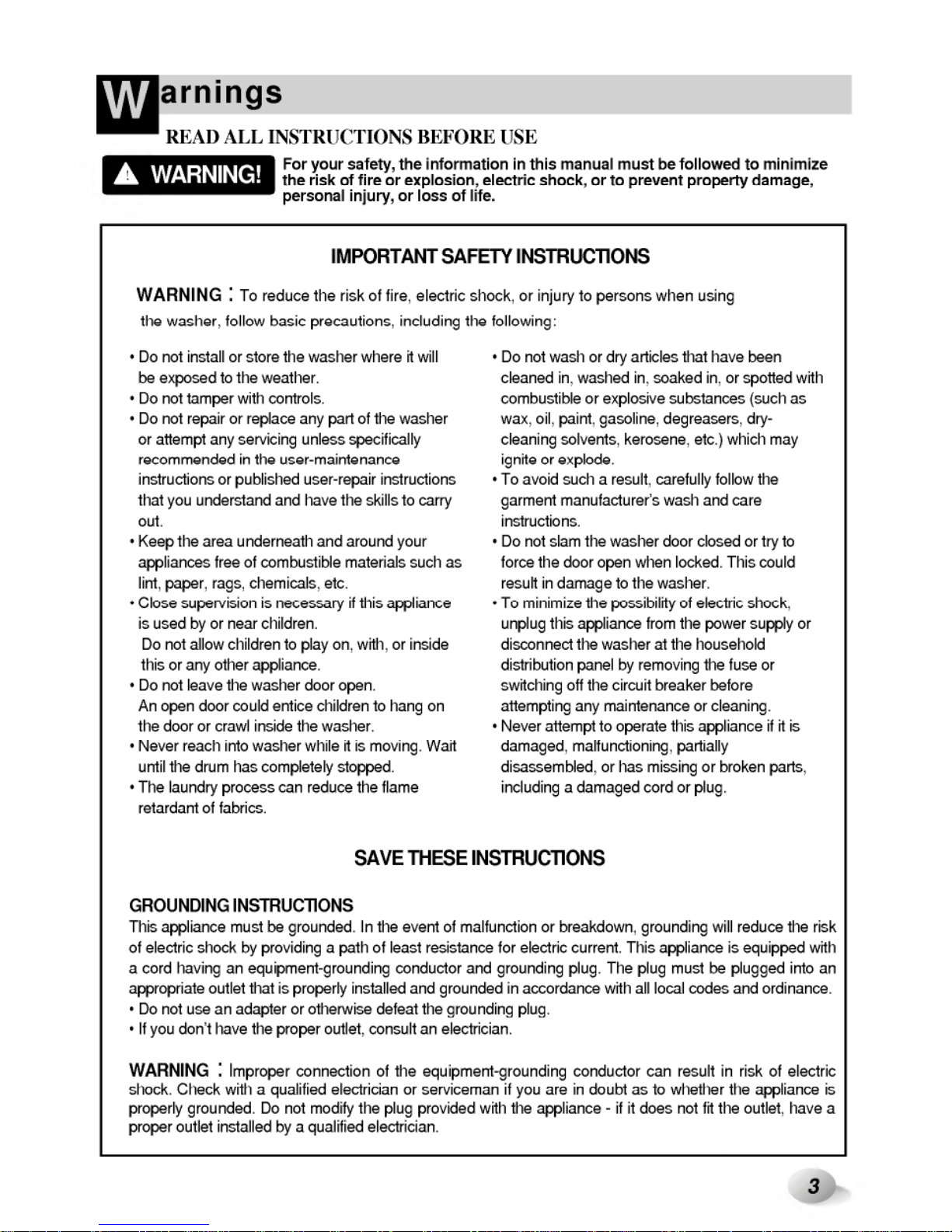 Warnings

READ ALL INSTRUCTIONS BEFORE USE

WARNING! For your safety, the information in this manual must be followed to minimize the risk of fire or explosion, electric shock, or to prevent property damage, personal injury, or loss of life.

IMPORTANT SAFETY INSTRUCTIONS

WARNING : To reduce the risk of fire, electric shock, or injury to persons when using the washer, follow basic precautions, including the following:

• Do not install or store the washer where it will be exposed to the weather.
• Do not tamper with controls.
• Do not repair or replace any part of the washer or attempt any servicing unless specifically recommended in the user-maintenance instructions or published user-repair instructions that you understand and have the skills to carry out.
• Keep the area underneath and around your appliances free of combustible materials such as lint, paper, rags, chemicals, etc.
• Close supervision is necessary if this appliance is used by or near children.
Do not allow children to play on, with, or inside this or any other appliance.
• Do not leave the washer door open.
An open door could entice children to hang on the door or crawl inside the washer.
• Never reach into washer while it is moving. Wait until the drum has completely stopped.
• The laundry process can reduce the flame retardant of fabrics.

• Do not wash or dry articles that have been cleaned in, washed in, soaked in, or spotted with combustible or explosive substances (such as wax, oil, paint, gasoline, degreasers, dry-cleaning solvents, kerosene, etc.) which may ignite or explode.
• To avoid such a result, carefully follow the garment manufacturer's wash and care instructions.
• Do not slam the washer door closed or try to force the door open when locked. This could result in damage to the washer.
• To minimize the possibility of electric shock, unplug this appliance from the power supply or disconnect the washer at the household distribution panel by removing the fuse or switching off the circuit breaker before attempting any maintenance or cleaning.
• Never attempt to operate this appliance if it is damaged, malfunctioning, partially disassembled, or has missing or broken parts, including a damaged cord or plug.

SAVE THESE INSTRUCTIONS

GROUNDING INSTRUCTIONS
This appliance must be grounded. In the event of malfunction or breakdown, grounding will reduce the risk of electric shock by providing a path of least resistance for electric current. This appliance is equipped with a cord having an equipment-grounding conductor and grounding plug. The plug must be plugged into an appropriate outlet that is properly installed and grounded in accordance with all local codes and ordinance.
• Do not use an adapter or otherwise defeat the grounding plug.
• If you don't have the proper outlet, consult an electrician.

WARNING : Improper connection of the equipment-grounding conductor can result in risk of electric shock. Check with a qualified electrician or serviceman if you are in doubt as to whether the appliance is properly grounded. Do not modify the plug provided with the appliance - if it does not fit the outlet, have a proper outlet installed by a qualified electrician.

3